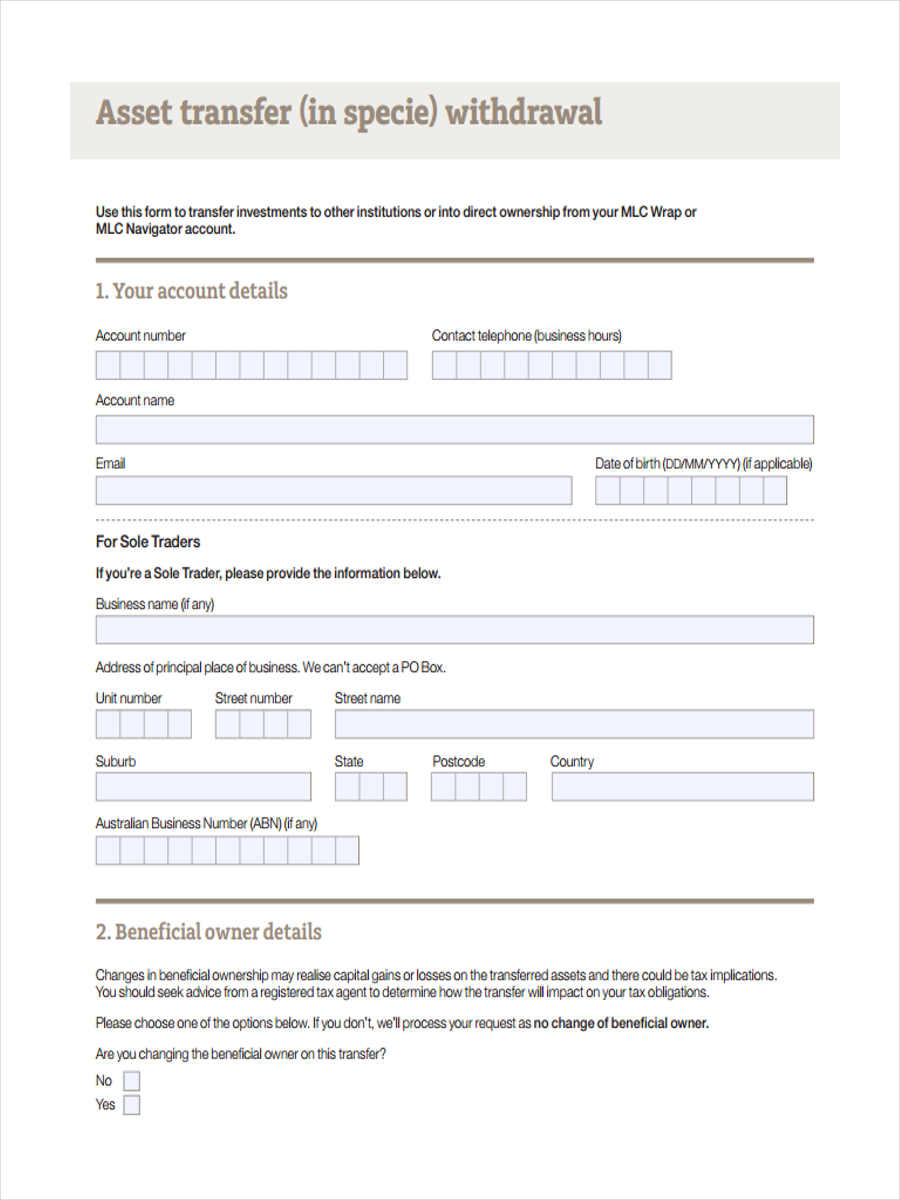 Asset transfer (in specie) withdrawal

Use this form to transfer investments to other institutions or into direct ownership from your MLC Wrap or MLC Navigator account.

1. Your account details

Account number

Contact telephone (business hours)

Account name

Email

Date of birth (DD/MM/YYYY) (if applicable)

For Sole Traders

If you're a Sole Trader, please provide the information below.

Business name (if any)

Address of principal place of business. We can't accept a PO Box.

Unit number

Street number

Street name

Suburb

State

Postcode

Country

Australian Business Number (ABN) (if any)

2. Beneficial owner details

Changes in beneficial ownership may realise capital gains or losses on the transferred assets and there could be tax implications. You should seek advice from a registered tax agent to determine how the transfer will impact on your tax obligations.

Please choose one of the options below. If you don't, we'll process your request as no change of beneficial owner.

Are you changing the beneficial owner on this transfer?

No

Yes